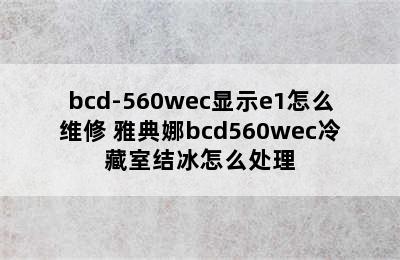 bcd-560wec显示e1怎么维修 雅典娜bcd560wec冷藏室结冰怎么处理